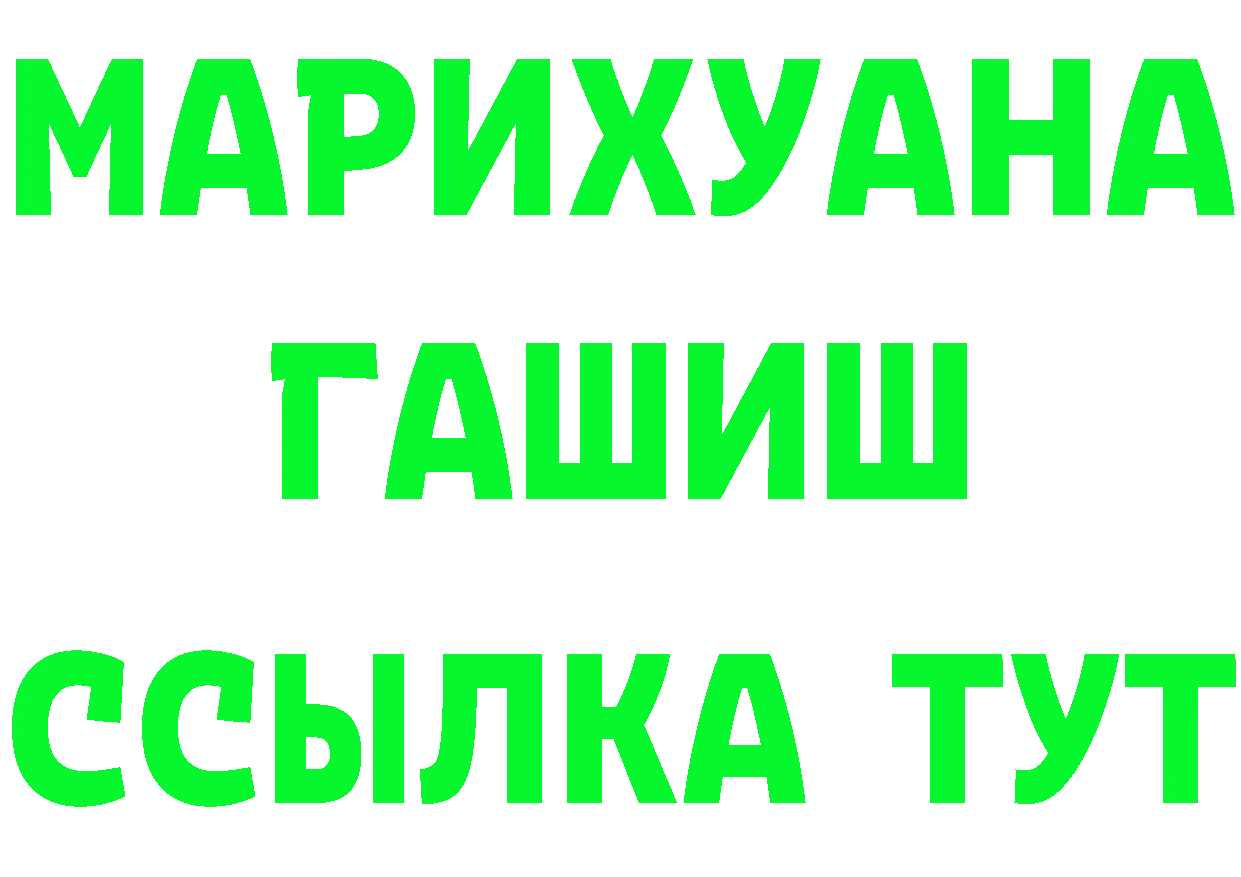 МАРИХУАНА
ГАШИШ
ССЫЛКА ТУТ